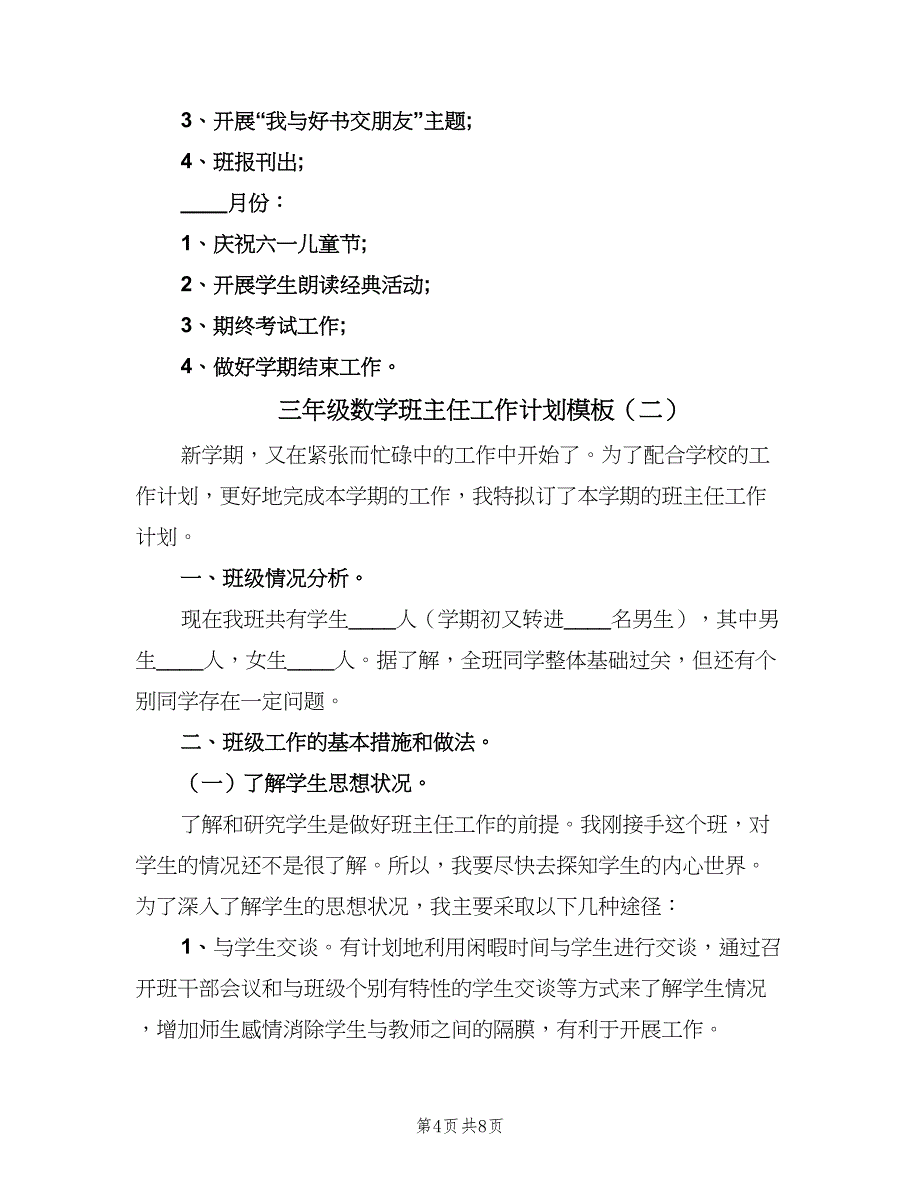 3、开展“我与好书交朋友”主题;

4、班报刊出;

____月份：

1、庆祝六一儿童节;

2、开展学生朗读经典活动;

3、期终考试工作;

4、做好学期结束工作。

三年级数学班主任工作计划模板（二）

新学期，又在紧张而忙碌中的工作中开始了。为了配合学校的工作计划，更好地完成本学期的工作，我特拟订了本学期的班主任工作计划。

一、班级情况分析。

现在我班共有学生____人（学期初又转进____名男生），其中男生____人，女生____人。据了解，全班同学整体基础过关，但还有个别同学存在一定问题。

二、班级工作的基本措施和做法。

（一）了解学生思想状况。

了解和研究学生是做好班主任工作的前提。我刚接手这个班，对学生的情况还不是很了解。所以，我要尽快去探知学生的内心世界。为了深入了解学生的思想状况，我主要采取以下几种途径：

1、与学生交谈。有计划地利用闲暇时间与学生进行交谈，通过召开班干部会议和与班级个别有特性的学生交谈等方式来了解学生情况，增加师生感情消除学生与教师之间的隔膜，有利于开展工作。

第4页 共8页